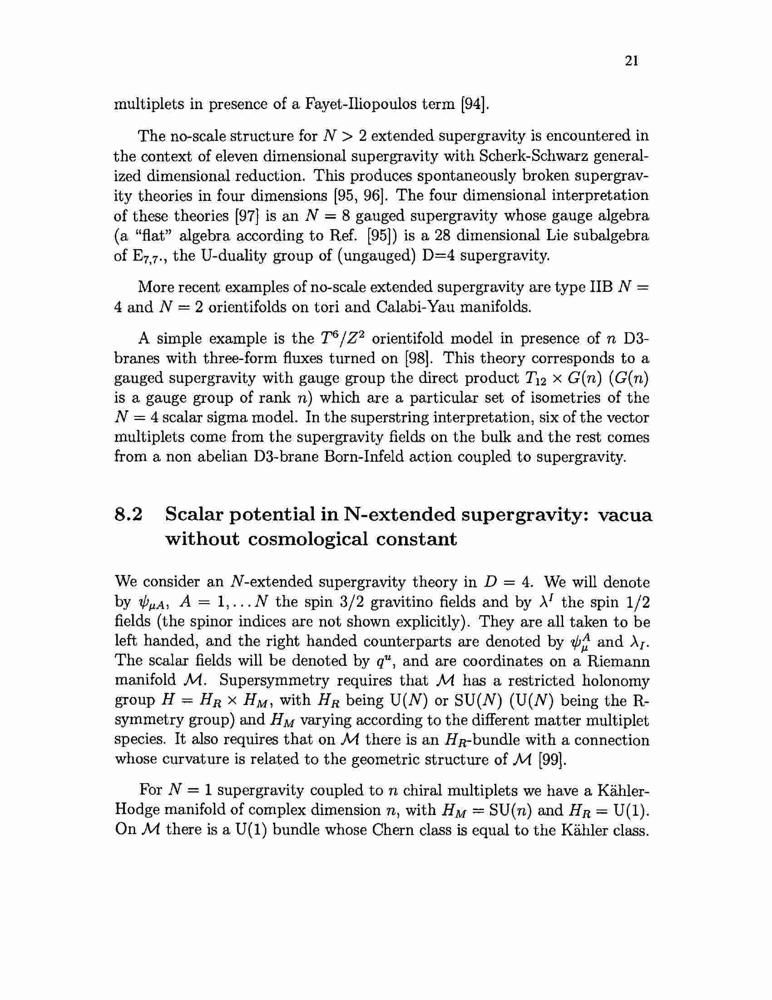 21

multiplets in presence of a Fayet-Iliopoulos term [94].

The no-scale structure for $N > 2$ extended supergravity is encountered in the context of eleven dimensional supergravity with Scherk-Schwarz generalized dimensional reduction. This produces spontaneously broken supergravity theories in four dimensions [95, 96]. The four dimensional interpretation of these theories [97] is an $N = 8$ gauged supergravity whose gauge algebra (a "flat" algebra according to Ref. [95]) is a 28 dimensional Lie subalgebra of $E_{7,7}$., the U-duality group of (ungauged) D=4 supergravity.

More recent examples of no-scale extended supergravity are type IIB $N = 4$ and $N = 2$ orientifolds on tori and Calabi-Yau manifolds.

A simple example is the $T^6/Z^2$ orientifold model in presence of $n$ D3-branes with three-form fluxes turned on [98]. This theory corresponds to a gauged supergravity with gauge group the direct product $T_{12} \times G(n)$ ($G(n)$ is a gauge group of rank $n$) which are a particular set of isometries of the $N = 4$ scalar sigma model. In the superstring interpretation, six of the vector multiplets come from the supergravity fields on the bulk and the rest comes from a non abelian D3-brane Born-Infeld action coupled to supergravity.

8.2 Scalar potential in N-extended supergravity: vacua without cosmological constant

We consider an $N$-extended supergravity theory in $D = 4$. We will denote by $\psi_{\mu A}$, $A = 1, \ldots N$ the spin 3/2 gravitino fields and by $\lambda^I$ the spin 1/2 fields (the spinor indices are not shown explicitly). They are all taken to be left handed, and the right handed counterparts are denoted by $\psi_\mu^A$ and $\lambda_I$. The scalar fields will be denoted by $q^u$, and are coordinates on a Riemann manifold $\mathcal{M}$. Supersymmetry requires that $\mathcal{M}$ has a restricted holonomy group $H = H_R \times H_M$, with $H_R$ being U($N$) or SU($N$) (U($N$) being the R-symmetry group) and $H_M$ varying according to the different matter multiplet species. It also requires that on $\mathcal{M}$ there is an $H_R$-bundle with a connection whose curvature is related to the geometric structure of $\mathcal{M}$ [99].

For $N = 1$ supergravity coupled to $n$ chiral multiplets we have a Kähler-Hodge manifold of complex dimension $n$, with $H_M = \text{SU}(n)$ and $H_R = \text{U}(1)$. On $\mathcal{M}$ there is a U(1) bundle whose Chern class is equal to the Kähler class.